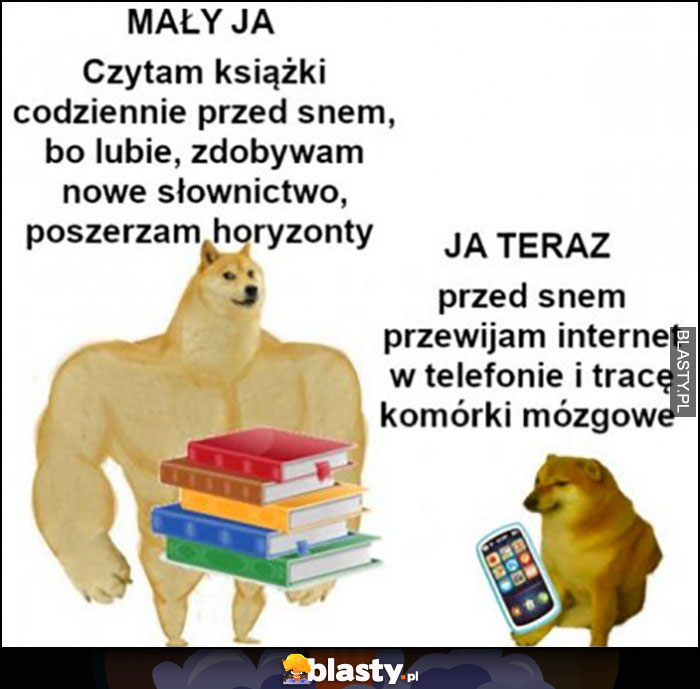 MAŁY JA

Czytam książki codziennie przed snem, bo lubie, zdobywam nowe słownictwo, poszerzam horyzonty

JA TERAZ

przed snem przewijam internet w telefonie i tracę komórki mózgowe

BLASTY.PL

blasty.pl